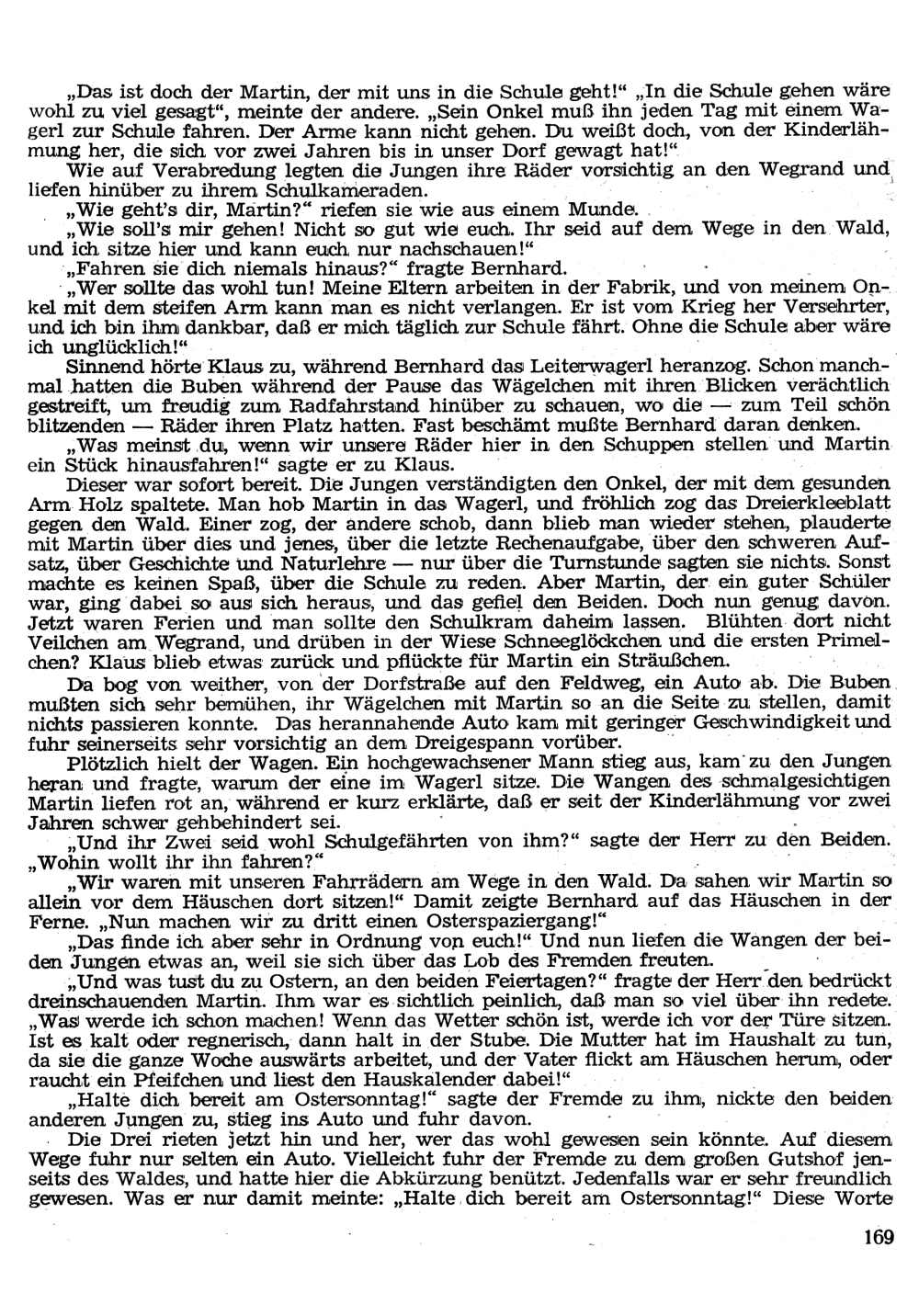 „Das ist doch der Martin, der mit uns in die Schule geht!“ „In die Schule gehen wäre wohl zu viel gesagt“, meinte der andere. „Sein Onkel muß ihn jeden Tag mit einem Wagerl zur Schule fahren. Der Arme kann nicht gehen. Du weißt doch, von der Kinderlähmung her, die sich vor zwei Jahren bis in unser Dorf gewagt hat!“

Wie auf Verabredung legten die Jungen ihre Räder vorsichtig an den Wegrand und liefen hinüber zu ihrem Schulkameraden.

„Wie geht's dir, Martin?“ riefen sie wie aus einem Munde.

„Wie soll's mir gehen! Nicht so gut wie euch. Ihr seid auf dem Wege in den Wald, und ich sitze hier und kann euch nur nachschauen!“

„Fahren sie dich niemals hinaus?“ fragte Bernhard.

„Wer sollte das wohl tun! Meine Eltern arbeiten in der Fabrik, und von meinem Onkel mit dem steifen Arm kann man es nicht verlangen. Er ist vom Krieg her Versehrter, und ich bin ihm dankbar, daß er mich täglich zur Schule fährt. Ohne die Schule aber wäre ich unglücklich!“

Sinnend hörte Klaus zu, während Bernhard das Leiterwagerl heranzog. Schon manchmal hatten die Buben während der Pause das Wägelchen mit ihren Blicken verächtlich gestreift, um freudig zum Radfahrstand hinüber zu schauen, wo die — zum Teil schön blitzenden — Räder ihren Platz hatten. Fast beschämt mußte Bernhard daran denken.

„Was meinst du, wenn wir unsere Räder hier in den Schuppen stellen und Martin ein Stück hinausfahren!“ sagte er zu Klaus.

Dieser war sofort bereit. Die Jungen verständigten den Onkel, der mit dem gesunden Arm Holz spaltete. Man hob Martin in das Wagerl, und fröhlich zog das Dreierkleeblatt gegen den Wald. Einer zog, der andere schob, dann blieb man wieder stehen, plauderte mit Martin über dies und jenes, über die letzte Rechenaufgabe, über den schweren Aufsatz, über Geschichte und Naturlehre — nur über die Turnstunde sagten sie nichts. Sonst machte es keinen Spaß, über die Schule zu reden. Aber Martin, der ein guter Schüler war, ging dabei so aus sich heraus, und das gefiel den Beiden. Doch nun genug davon. Jetzt waren Ferien und man sollte den Schulkram daheim lassen. Blühten dort nicht Veilchen am Wegrand, und drüben in der Wiese Schneeglöckchen und die ersten Primelchen? Klaus blieb etwas zurück und pflückte für Martin ein Sträußchen.

Da bog von weither, von der Dorfstraße auf den Feldweg, ein Auto ab. Die Buben mußten sich sehr bemühen, ihr Wägelchen mit Martin so an die Seite zu stellen, damit nichts passieren konnte. Das herannahende Auto kam mit geringer Geschwindigkeit und fuhr seinerseits sehr vorsichtig an dem Dreigespann vorüber.

Plötzlich hielt der Wagen. Ein hochgewachsener Mann stieg aus, kam zu den Jungen heran und fragte, warum der eine im Wagerl sitze. Die Wangen des schmalgesichtigen Martin liefen rot an, während er kurz erklärte, daß er seit der Kinderlähmung vor zwei Jahren schwer gehbehindert sei.

„Und ihr Zwei seid wohl Schulgefährten von ihm?“ sagte der Herr zu den Beiden. „Wohin wollt ihr ihn fahren?“

„Wir waren mit unseren Fahrrädern am Wege in den Wald. Da sahen wir Martin so allein vor dem Häuschen dort sitzen!“ Damit zeigte Bernhard auf das Häuschen in der Ferne. „Nun machen wir zu dritt einen Osterspaziergang!“

„Das finde ich aber sehr in Ordnung von euch!“ Und nun liefen die Wangen der beiden Jungen etwas an, weil sie sich über das Lob des Fremden freuten.

„Und was tust du zu Ostern, an den beiden Feiertagen?“ fragte der Herr den bedrückt dreinschauenden Martin. Ihm war es sichtlich peinlich, daß man so viel über ihn redete. „Was werde ich schon machen! Wenn das Wetter schön ist, werde ich vor der Türe sitzen. Ist es kalt oder regnerisch, dann halt in der Stube. Die Mutter hat im Haushalt zu tun, da sie die ganze Woche auswärts arbeitet, und der Vater flickt am Häuschen herum, oder raucht ein Pfeifchen und liest den Hauskalender dabei!“

„Halte dich bereit am Ostersonntag!“ sagte der Fremde zu ihm, nickte den beiden anderen Jungen zu, stieg ins Auto und fuhr davon.

Die Drei rieten jetzt hin und her, wer das wohl gewesen sein könnte. Auf diesem Wege fuhr nur selten ein Auto. Vielleicht fuhr der Fremde zu dem großen Gutshof jenseits des Waldes, und hatte hier die Abkürzung benützt. Jedenfalls war er sehr freundlich gewesen. Was er nur damit meinte: „Halte dich bereit am Ostersonntag!“ Diese Worte

169